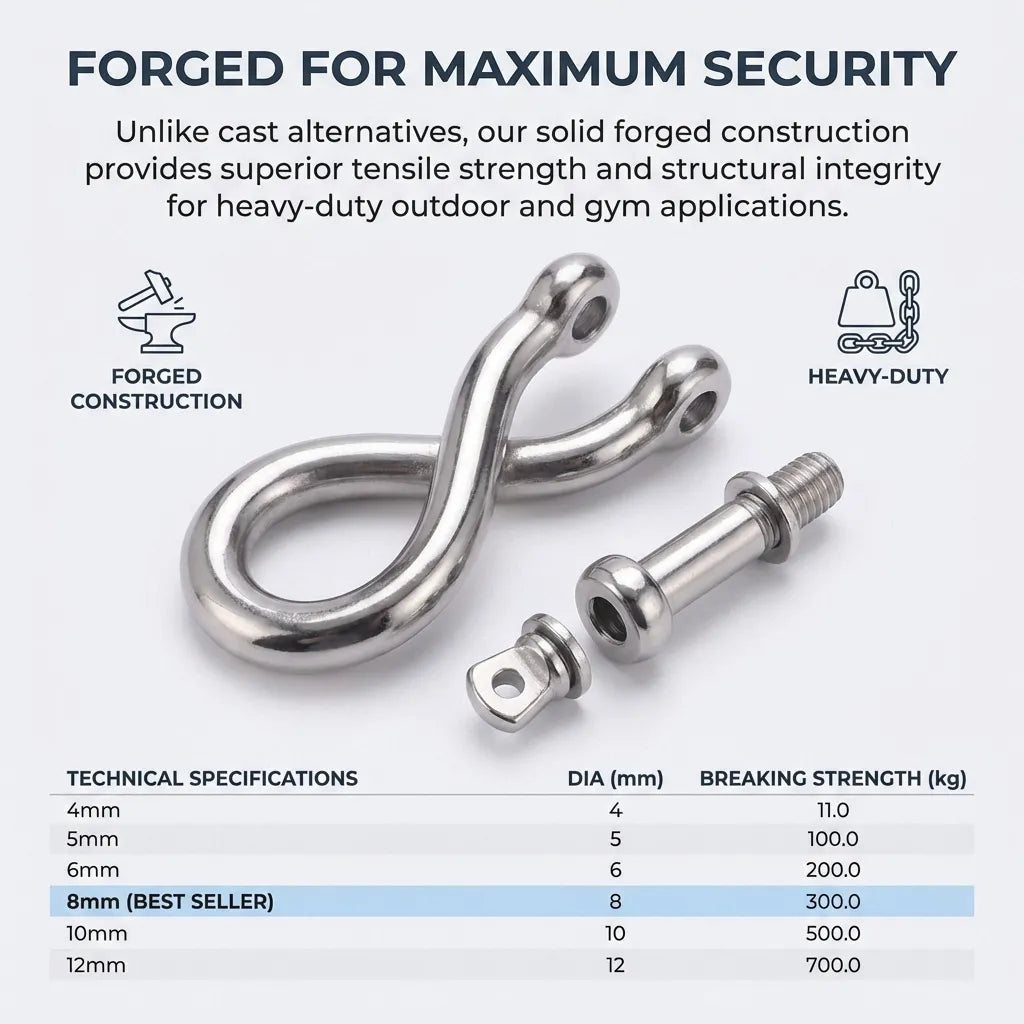 FORGED FOR MAXIMUM SECURITY

Unlike cast alternatives, our solid forged construction provides superior tensile strength and structural integrity for heavy-duty outdoor and gym applications.

FORGED CONSTRUCTION

HEAVY-DUTY

| TECHNICAL SPECIFICATIONS | DIA (mm) | BREAKING STRENGTH (kg) |
|---|---|---|
| 4mm | 4 | 11.0 |
| 5mm | 5 | 100.0 |
| 6mm | 6 | 200.0 |
| 8mm (BEST SELLER) | 8 | 300.0 |
| 10mm | 10 | 500.0 |
| 12mm | 12 | 700.0 |